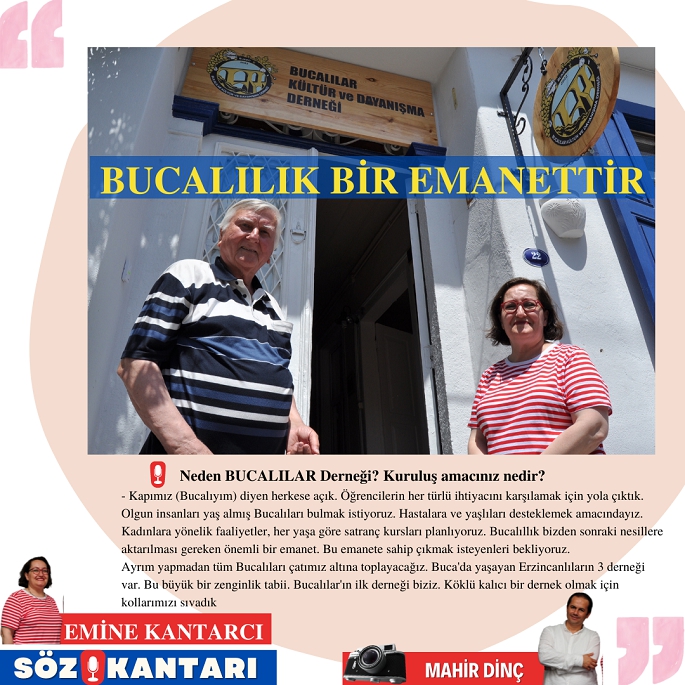 BUCALILAR KÜLTÜR ve DAYANIŞMA DERNEĞİ

BUCALILIK BİR EMANETTİR

22

Neden BUCALILAR Derneği? Kuruluş amacınız nedir?

- Kapımız (Bucalıyım) diyen herkese açık. Öğrencilerin her türlü ihtiyacını karşılamak için yola çıktık. Olgun insanları yaş almış Bucalıları bulmak istiyoruz. Hastalara ve yaşlıları desteklemek amacındayız. Kadınlara yönelik faaliyetler, her yaşa göre satranç kursları planlıyoruz. Bucalıllık bizden sonraki nesillere aktarılması gereken önemli bir emanet. Bu emanete sahip çıkmak isteyenleri bekliyoruz.
Ayrım yapmadan tüm Bucalıları çatımız altına toplayacağız. Buca'da yaşayan Erzincanlıların 3 derneği var. Bu büyük bir zenginlik tabii. Bucalılar'ın ilk derneği biziz. Köklü kalıcı bir dernek olmak için kollarımızı sıvadık

EMİNE KANTARCI

SÖZ KANTARI

MAHİR DİNÇ